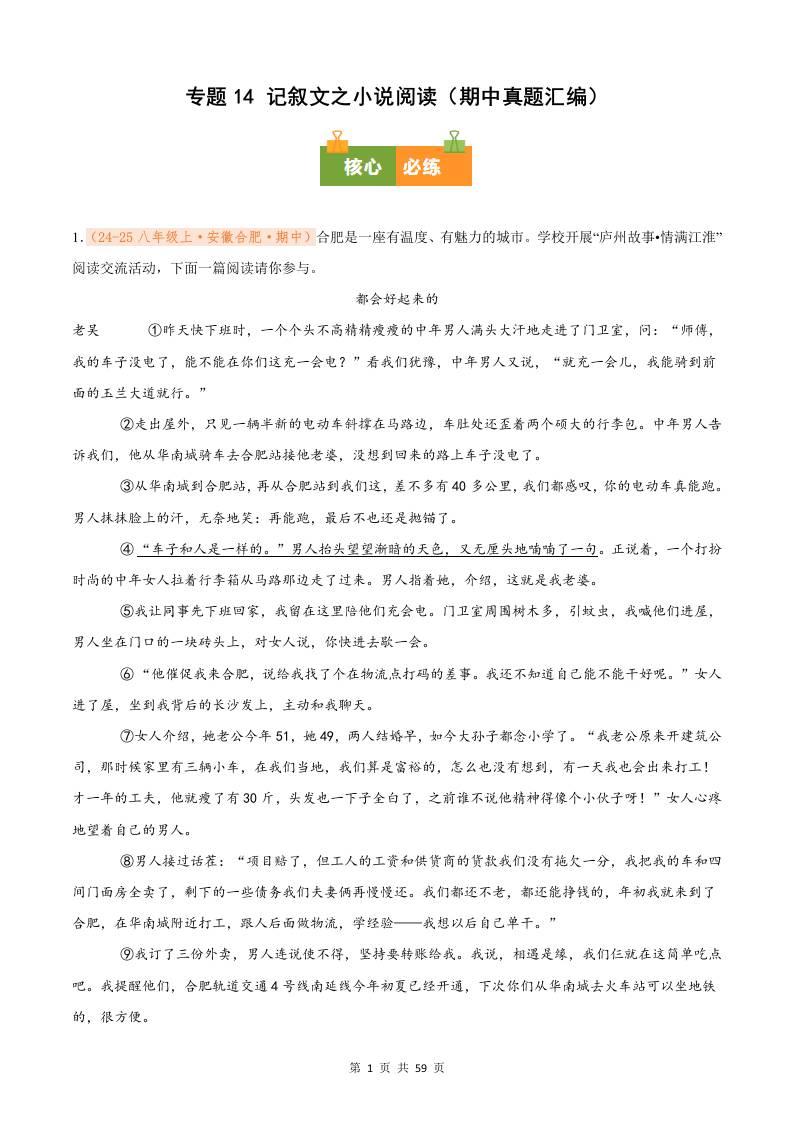 专题 14 记叙文之小说阅读（期中真题汇编）

核心 必练

1.（24-25 八年级上·安徽合肥·期中）合肥是一座有温度、有魅力的城市。学校开展“庐州故事•情满江淮”阅读交流活动，下面一篇阅读请你参与。

都会好起来的

老吴 ①昨天快下班时，一个个头不高精精瘦瘦的中年男人满头大汗地走进了门卫室，问：“师傅，我的车子没电了，能不能在你们这充一会电？”看我们犹豫，中年男人又说，“就充一会儿，我能骑到前面的玉兰大道就行。”

②走出屋外，只见一辆半新的电动车斜撑在马路边，车肚处还歪着两个硕大的行李包。中年男人告诉我们，他从华南城骑车去合肥站接他老婆，没想到回来的路上车子没电了。

③从华南城到合肥站，再从合肥站到我们这，差不多有 40 多公里，我们都感叹，你的电动车真能跑。男人抹抹脸上的汗，无奈地笑：再能跑，最后不也还是抛锚了。

④“车子和人是一样的。”男人抬头望望渐暗的天色，又无厘头地喃喃了一句。正说着，一个打扮时尚的中年女人拉着行李箱从马路那边走了过来。男人指着她，介绍，这就是我老婆。

⑤我让同事先下班回家，我留在这里陪他们充会电。门卫室周围树木多，引蚊虫，我喊他们进屋，男人坐在门口的一块砖头上，对女人说，你快进去歇一会。

⑥“他催促我来合肥，说给我找了个在物流点打码的差事。我还不知道自己能不能干好呢。”女人进了屋，坐到我背后的长沙发上，主动和我聊天。

⑦女人介绍，她老公今年 51，她 49，两人结婚早，如今大孙子都念小学了。“我老公原来开建筑公司，那时候家里有三辆小车，在我们当地，我们算是富裕的，怎么也没有想到，有一天我也会出来打工！才一年的工夫，他就瘦了有 30 斤，头发也一下子全白了，之前谁不说他精神得像个小伙子呀！”女人心疼地望着自己的男人。

⑧男人接过话茬：“项目赔了，但工人的工资和供货商的货款我们没有拖欠一分，我把我的车和四间门面房全卖了，剩下的一些债务我们夫妻俩再慢慢还。我们都还不老，都还能挣钱的，年初我就来到了合肥，在华南城附近打工，跟人后面做物流，学经验——我想以后自己单干。”

⑨我订了三份外卖，男人连说使不得，坚持要转账给我。我说，相遇是缘，我们仨就在这简单吃点吧。我提醒他们，合肥轨道交通 4 号线南延线今年初夏已经开通，下次你们从华南城去火车站可以坐地铁的，很方便。

第 1 页 共 59 页